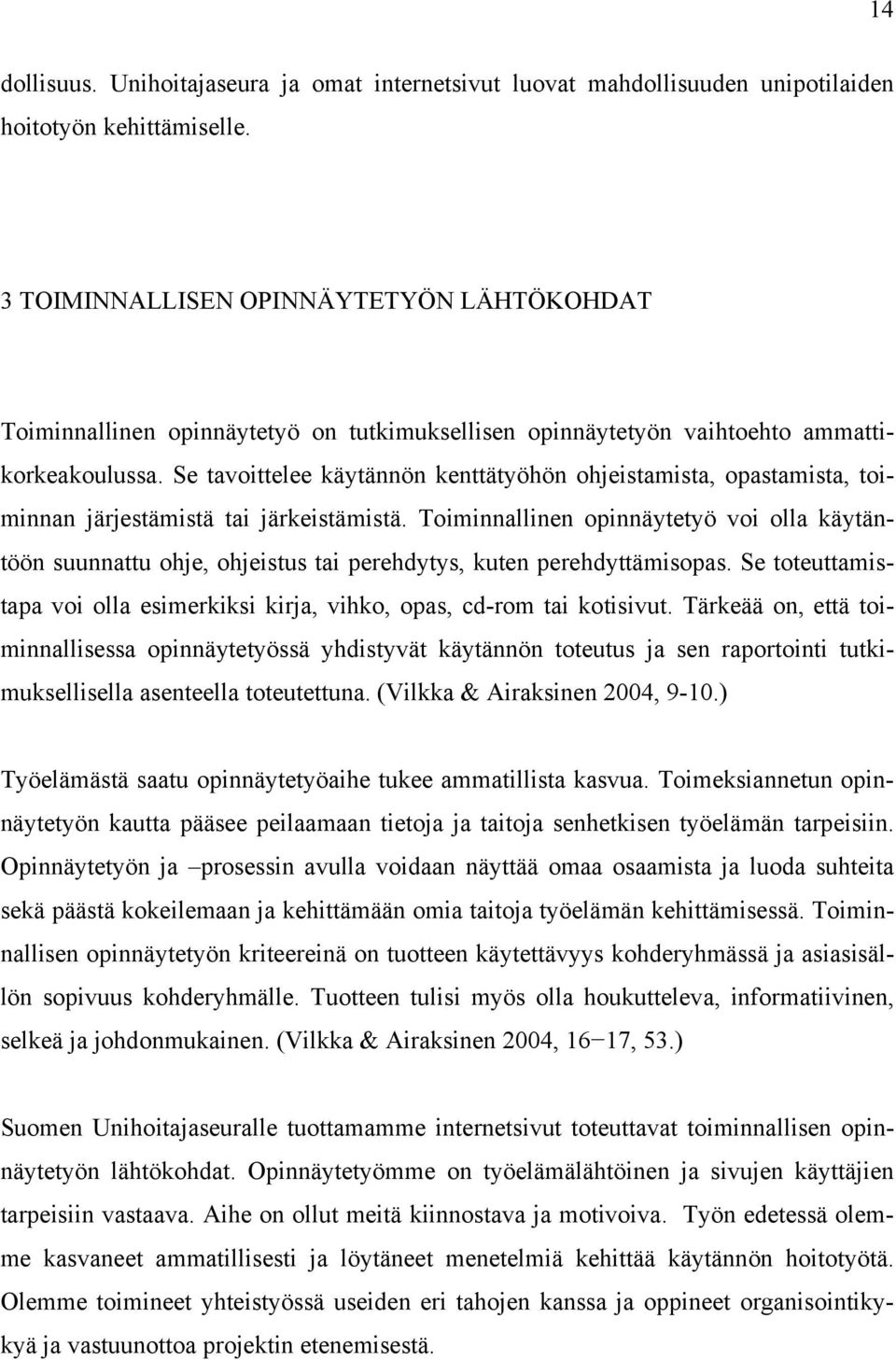 14

dollisuus. Unihoitajaseura ja omat internetsivut luovat mahdollisuuden unipotilaiden hoitotyön kehittämiselle.

3 TOIMINNALLISEN OPINNÄYTETYÖN LÄHTÖKOHDAT

Toiminnallinen opinnäytetyö on tutkimuksellisen opinnäytetyön vaihtoehto ammattikorkeakoulussa. Se tavoittelee käytännön kenttätyöhön ohjeistamista, opastamista, toiminnan järjestämistä tai järkeistämistä. Toiminnallinen opinnäytetyö voi olla käytäntöön suunnattu ohje, ohjeistus tai perehdytys, kuten perehdyttämisopas. Se toteuttamistapa voi olla esimerkiksi kirja, vihko, opas, cd-rom tai kotisivut. Tärkeää on, että toiminnallisessa opinnäytetyössä yhdistyvät käytännön toteutus ja sen raportointi tutkimuksellisella asenteella toteutettuna. (Vilkka & Airaksinen 2004, 9-10.)

Työelämästä saatu opinnäytetyöaihe tukee ammatillista kasvua. Toimeksiannetun opinnäytetyön kautta pääsee peilaamaan tietoja ja taitoja senhetkisen työelämän tarpeisiin. Opinnäytetyön ja –prosessin avulla voidaan näyttää omaa osaamista ja luoda suhteita sekä päästä kokeilemaan ja kehittämään omia taitoja työelämän kehittämisessä. Toiminnallisen opinnäytetyön kriteereinä on tuotteen käytettävyys kohderyhmässä ja asiasisällön sopivuus kohderyhmälle. Tuotteen tulisi myös olla houkutteleva, informatiivinen, selkeä ja johdonmukainen. (Vilkka & Airaksinen 2004, 16−17, 53.)

Suomen Unihoitajaseuralle tuottamamme internetsivut toteuttavat toiminnallisen opinnäytetyön lähtökohdat. Opinnäytetyömme on työelämälähtöinen ja sivujen käyttäjien tarpeisiin vastaava. Aihe on ollut meitä kiinnostava ja motivoiva. Työn edetessä olemme kasvaneet ammatillisesti ja löytäneet menetelmiä kehittää käytännön hoitotyötä. Olemme toimineet yhteistyössä useiden eri tahojen kanssa ja oppineet organisointikykyä ja vastuunottoa projektin etenemisestä.